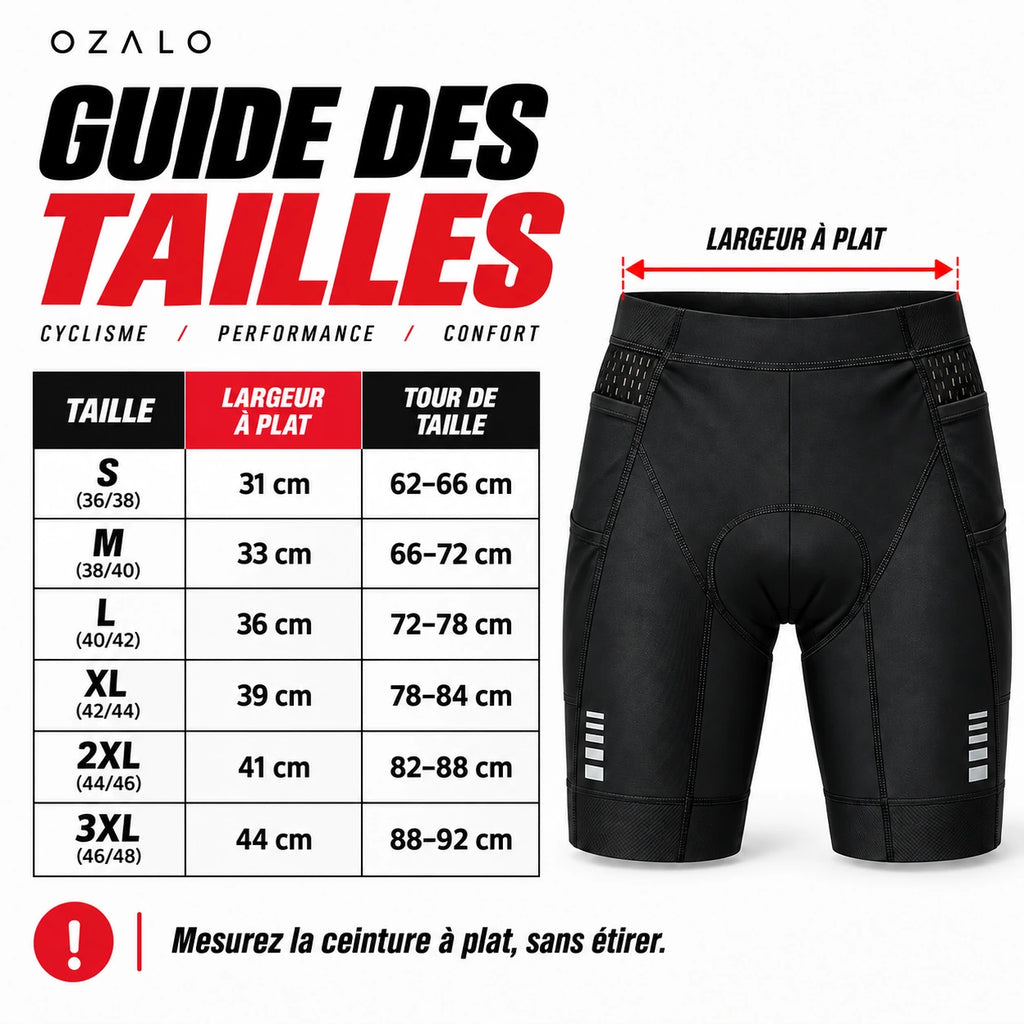 OZALO

GUIDE DES TAILLES

CYCLISME / PERFORMANCE / CONFORT

| TAILLE | LARGEUR À PLAT | TOUR DE TAILLE |
|---|---|---|
| S (36/38) | 31 cm | 62–66 cm |
| M (38/40) | 33 cm | 66–72 cm |
| L (40/42) | 36 cm | 72–78 cm |
| XL (42/44) | 39 cm | 78–84 cm |
| 2XL (44/46) | 41 cm | 82–88 cm |
| 3XL (46/48) | 44 cm | 88–92 cm |

LARGEUR À PLAT

!

Mesurez la ceinture à plat, sans étirer.